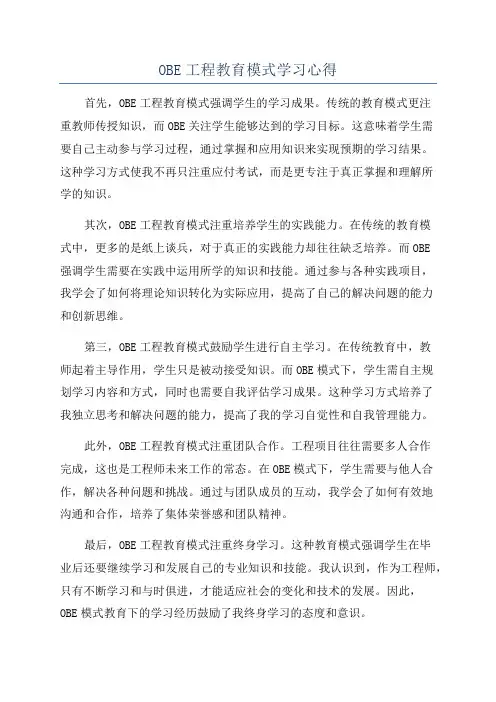 OBE 工程教育模式学习心得

首先，OBE 工程教育模式强调学生的学习成果。传统的教育模式更注重教师传授知识，而 OBE 关注学生能够达到的学习目标。这意味着学生需要自己主动参与学习过程，通过掌握和应用知识来实现预期的学习结果。这种学习方式使我不再只注重应付考试，而是更专注于真正掌握和理解所学的知识。

其次，OBE 工程教育模式注重培养学生的实践能力。在传统的教育模式中，更多的是纸上谈兵，对于真正的实践能力却往往缺乏培养。而 OBE 强调学生需要在实践中运用所学的知识和技能。通过参与各种实践项目，我学会了如何将理论知识转化为实际应用，提高了自己的解决问题的能力和创新思维。

第三，OBE 工程教育模式鼓励学生进行自主学习。在传统教育中，教师起着主导作用，学生只是被动接受知识。而 OBE 模式下，学生需自主规划学习内容和方式，同时也需要自我评估学习成果。这种学习方式培养了我独立思考和解决问题的能力，提高了我的学习自觉性和自我管理能力。

此外，OBE 工程教育模式注重团队合作。工程项目往往需要多人合作完成，这也是工程师未来工作的常态。在 OBE 模式下，学生需要与他人合作，解决各种问题和挑战。通过与团队成员的互动，我学会了如何有效地沟通和合作，培养了集体荣誉感和团队精神。

最后，OBE 工程教育模式注重终身学习。这种教育模式强调学生在毕业后还要继续学习和发展自己的专业知识和技能。我认识到，作为工程师，只有不断学习和与时俱进，才能适应社会的变化和技术的发展。因此，OBE 模式教育下的学习经历鼓励了我终身学习的态度和意识。